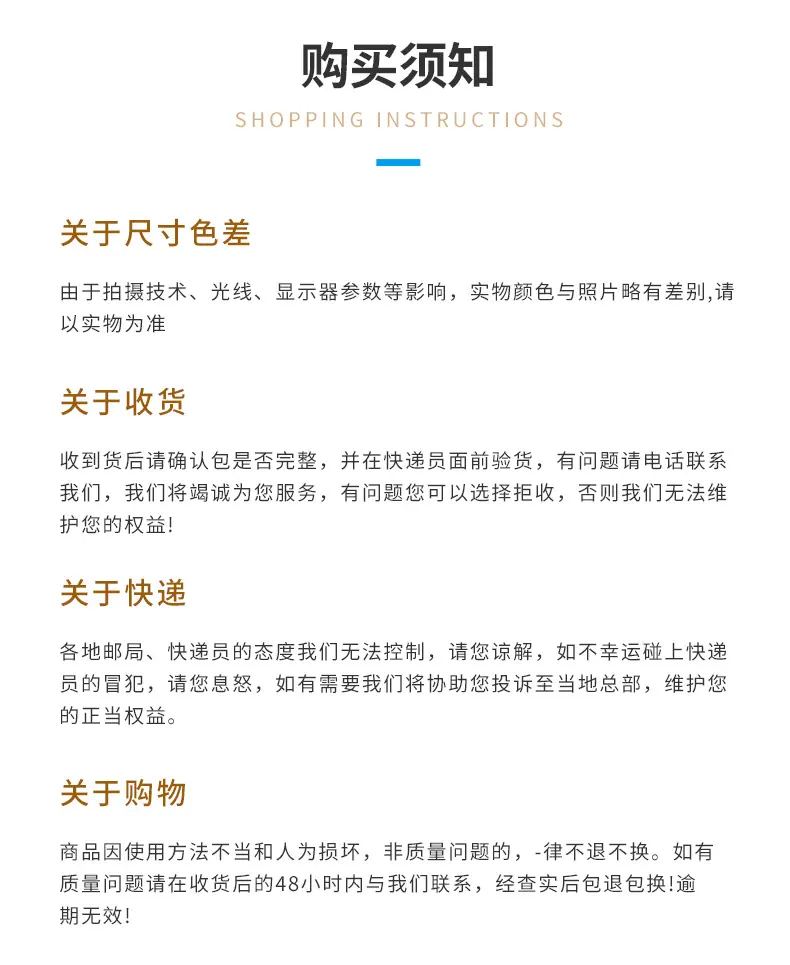 购买须知

SHOPPING INSTRUCTIONS

关于尺寸色差

由于拍摄技术、光线、显示器参数等影响，实物颜色与照片略有差别,请以实物为准

关于收货

收到货后请确认包是否完整，并在快递员面前验货，有问题请电话联系我们，我们将竭诚为您服务，有问题您可以选择拒收，否则我们无法维护您的权益!

关于快递

各地邮局、快递员的态度我们无法控制，请您谅解，如不幸运碰上快递员的冒犯，请您息怒，如有需要我们将协助您投诉至当地总部，维护您的正当权益。

关于购物

商品因使用方法不当和人为损坏，非质量问题的，-律不退不换。如有质量问题请在收货后的48小时内与我们联系，经查实后包退包换!逾期无效!